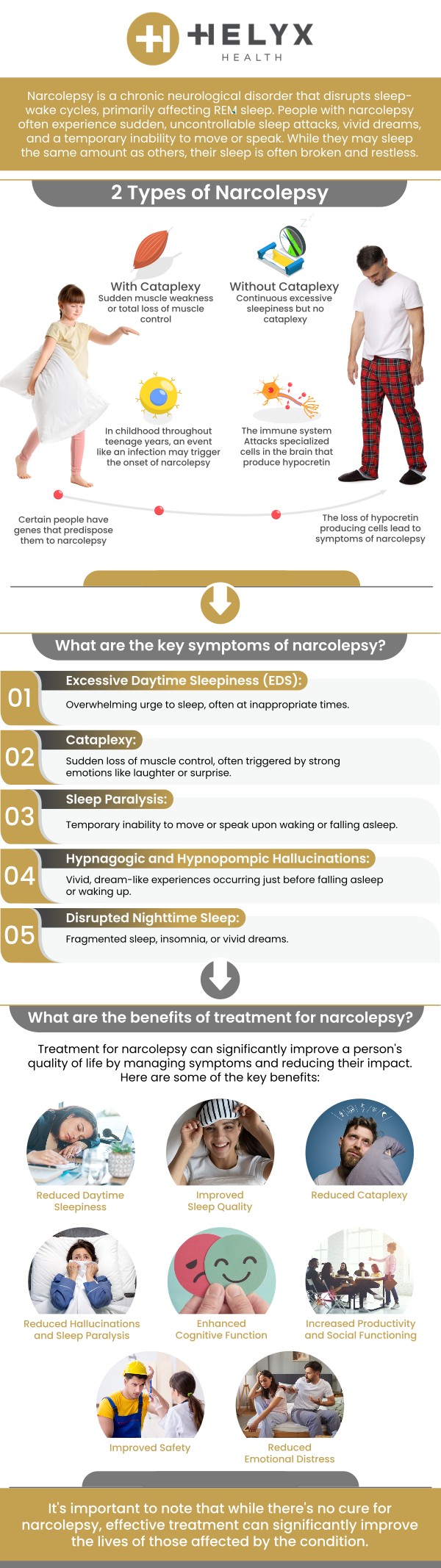 HELYX
HEALTH

Narcolepsy is a chronic neurological disorder that disrupts sleep-wake cycles, primarily affecting REM sleep. People with narcolepsy often experience sudden, uncontrollable sleep attacks, vivid dreams, and a temporary inability to move or speak. While they may sleep the same amount as others, their sleep is often broken and restless.

2 Types of Narcolepsy

With Cataplexy
Sudden muscle weakness or total loss of muscle control

Without Cataplexy
Continuous excessive sleepiness but no cataplexy

In childhood throughout teenage years, an event like an infection may trigger the onset of narcolepsy

The immune system Attacks specialized cells in the brain that produce hypocretin

Certain people have genes that predispose them to narcolepsy

The loss of hypocretin producing cells lead to symptoms of narcolepsy

What are the key symptoms of narcolepsy?

01 Excessive Daytime Sleepiness (EDS):
Overwhelming urge to sleep, often at inappropriate times.

02 Cataplexy:
Sudden loss of muscle control, often triggered by strong emotions like laughter or surprise.

03 Sleep Paralysis:
Temporary inability to move or speak upon waking or falling asleep.

04 Hypnagogic and Hypnopompic Hallucinations:
Vivid, dream-like experiences occurring just before falling asleep or waking up.

05 Disrupted Nighttime Sleep:
Fragmented sleep, insomnia, or vivid dreams.

What are the benefits of treatment for narcolepsy?

Treatment for narcolepsy can significantly improve a person's quality of life by managing symptoms and reducing their impact. Here are some of the key benefits:

Reduced Daytime Sleepiness

Improved Sleep Quality

Reduced Cataplexy

Reduced Hallucinations and Sleep Paralysis

Enhanced Cognitive Function

Increased Productivity and Social Functioning

Improved Safety

Reduced Emotional Distress

It's important to note that while there's no cure for narcolepsy, effective treatment can significantly improve the lives of those affected by the condition.